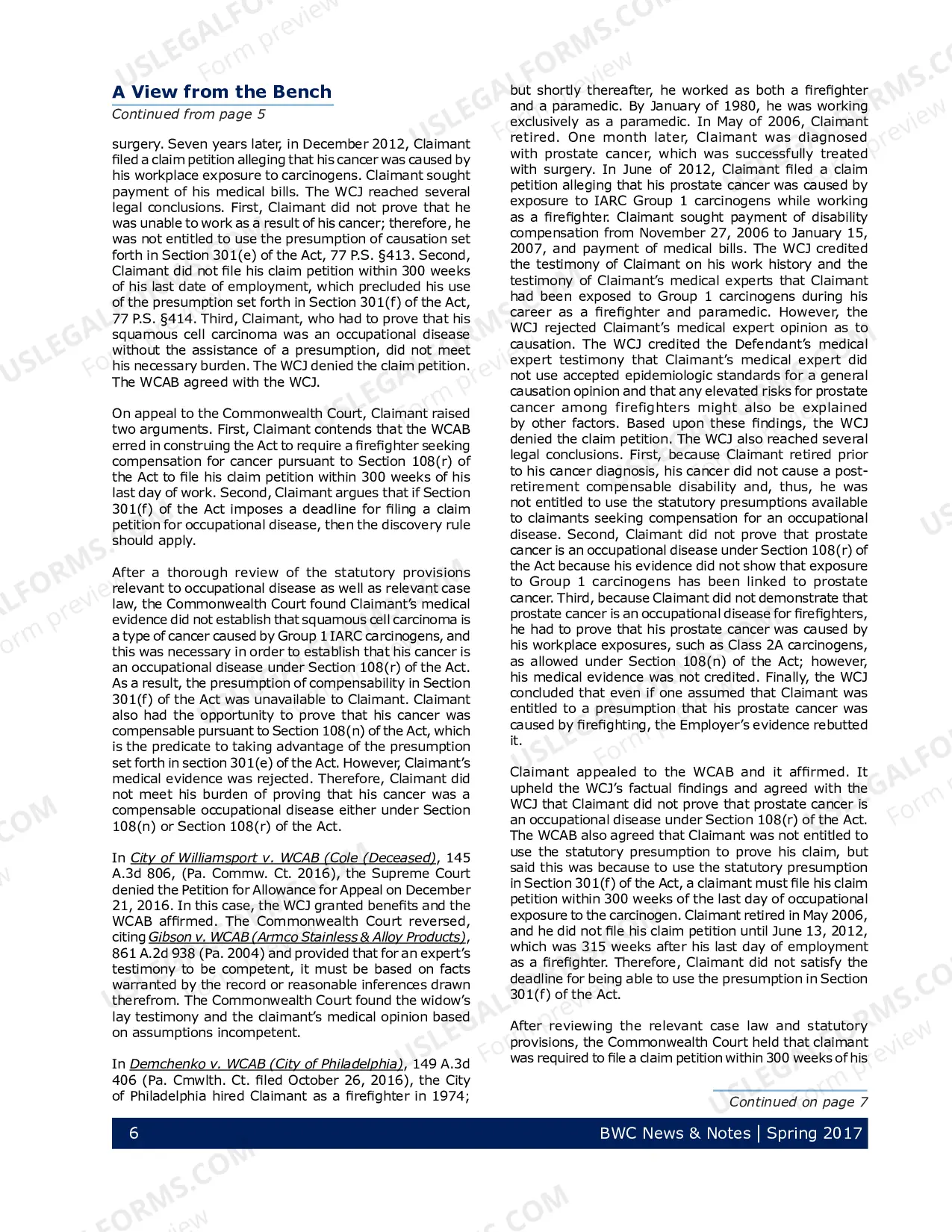 A View from the Bench

Continued from page 5

surgery. Seven years later, in December 2012, Claimant filed a claim petition alleging that his cancer was caused by his workplace exposure to carcinogens. Claimant sought payment of his medical bills. The WCJ reached several legal conclusions. First, Claimant did not prove that he was unable to work as a result of his cancer; therefore, he was not entitled to use the presumption of causation set forth in Section 301(e) of the Act, 77 P.S. §413. Second, Claimant did not file his claim petition within 300 weeks of his last date of employment, which precluded his use of the presumption set forth in Section 301(f) of the Act, 77 P.S. §414. Third, Claimant, who had to prove that his squamous cell carcinoma was an occupational disease without the assistance of a presumption, did not meet his necessary burden. The WCJ denied the claim petition. The WCAB agreed with the WCJ.

On appeal to the Commonwealth Court, Claimant raised two arguments. First, Claimant contends that the WCAB erred in construing the Act to require a firefighter seeking compensation for cancer pursuant to Section 108(r) of the Act to file his claim petition within 300 weeks of his last day of work. Second, Claimant argues that if Section 301(f) of the Act imposes a deadline for filing a claim petition for occupational disease, then the discovery rule should apply.

After a thorough review of the statutory provisions relevant to occupational disease as well as relevant case law, the Commonwealth Court found Claimant's medical evidence did not establish that squamous cell carcinoma is a type of cancer caused by Group 1 IARC carcinogens, and this was necessary in order to establish that his cancer is an occupational disease under Section 108(r) of the Act. As a result, the presumption of compensability in Section 301(f) of the Act was unavailable to Claimant. Claimant also had the opportunity to prove that his cancer was compensable pursuant to Section 108(n) of the Act, which is the predicate to taking advantage of the presumption set forth in section 301(e) of the Act. However, Claimant's medical evidence was rejected. Therefore, Claimant did not meet his burden of proving that his cancer was a compensable occupational disease either under Section 108(n) or Section 108(r) of the Act.

In City of Williamsport v. WCAB (Cole (Deceased), 145 A.3d 806, (Pa. Commw. Ct. 2016), the Supreme Court denied the Petition for Allowance for Appeal on December 21, 2016. In this case, the WCJ granted benefits and the WCAB affirmed. The Commonwealth Court reversed, citing Gibson v. WCAB (Armco Stainless & Alloy Products), 861 A.2d 938 (Pa. 2004) and provided that for an expert's testimony to be competent, it must be based on facts warranted by the record or reasonable inferences drawn therefrom. The Commonwealth Court found the widow's lay testimony and the claimant's medical opinion based on assumptions incompetent.

In Demchenko v. WCAB (City of Philadelphia), 149 A.3d 406 (Pa. Cmwlth. Ct. filed October 26, 2016), the City of Philadelphia hired Claimant as a firefighter in 1974; but shortly thereafter, he worked as both a firefighter and a paramedic. By January of 1980, he was working exclusively as a paramedic. In May of 2006, Claimant retired. One month later, Claimant was diagnosed with prostate cancer, which was successfully treated with surgery. In June of 2012, Claimant filed a claim petition alleging that his prostate cancer was caused by exposure to IARC Group 1 carcinogens while working as a firefighter. Claimant sought payment of disability compensation from November 27, 2006 to January 15, 2007, and payment of medical bills. The WCJ credited the testimony of Claimant on his work history and the testimony of Claimant's medical experts that Claimant had been exposed to Group 1 carcinogens during his career as a firefighter and paramedic. However, the WCJ rejected Claimant's medical expert opinion as to causation. The WCJ credited the Defendant's medical expert testimony that Claimant's medical expert did not use accepted epidemiologic standards for a general causation opinion and that any elevated risks for prostate cancer among firefighters might also be explained by other factors. Based upon these findings, the WCJ denied the claim petition. The WCJ also reached several legal conclusions. First, because Claimant retired prior to his cancer diagnosis, his cancer did not cause a post-retirement compensable disability and, thus, he was not entitled to use the statutory presumptions available to claimants seeking compensation for an occupational disease. Second, Claimant did not prove that prostate cancer is an occupational disease under Section 108(r) of the Act because his evidence did not show that exposure to Group 1 carcinogens has been linked to prostate cancer. Third, because Claimant did not demonstrate that prostate cancer is an occupational disease for firefighters, he had to prove that his prostate cancer was caused by his workplace exposures, such as Class 2A carcinogens, as allowed under Section 108(n) of the Act; however, his medical evidence was not credited. Finally, the WCJ concluded that even if one assumed that Claimant was entitled to a presumption that his prostate cancer was caused by firefighting, the Employer's evidence rebutted it.

Claimant appealed to the WCAB and it affirmed. It upheld the WCJ's factual findings and agreed with the WCJ that Claimant did not prove that prostate cancer is an occupational disease under Section 108(r) of the Act. The WCAB also agreed that Claimant was not entitled to use the statutory presumption to prove his claim, but said this was because to use the statutory presumption in Section 301(f) of the Act, a claimant must file his claim petition within 300 weeks of the last day of occupational exposure to the carcinogen. Claimant retired in May 2006, and he did not file his claim petition until June 13, 2012, which was 315 weeks after his last day of employment as a firefighter. Therefore, Claimant did not satisfy the deadline for being able to use the presumption in Section 301(f) of the Act.

After reviewing the relevant case law and statutory provisions, the Commonwealth Court held that claimant was required to file a claim petition within 300 weeks of his

Continued on page 7

6

BWC News & Notes | Spring 2017

USLEGALFORMS.COM Form preview